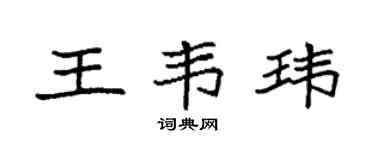 王韦玮

词典网